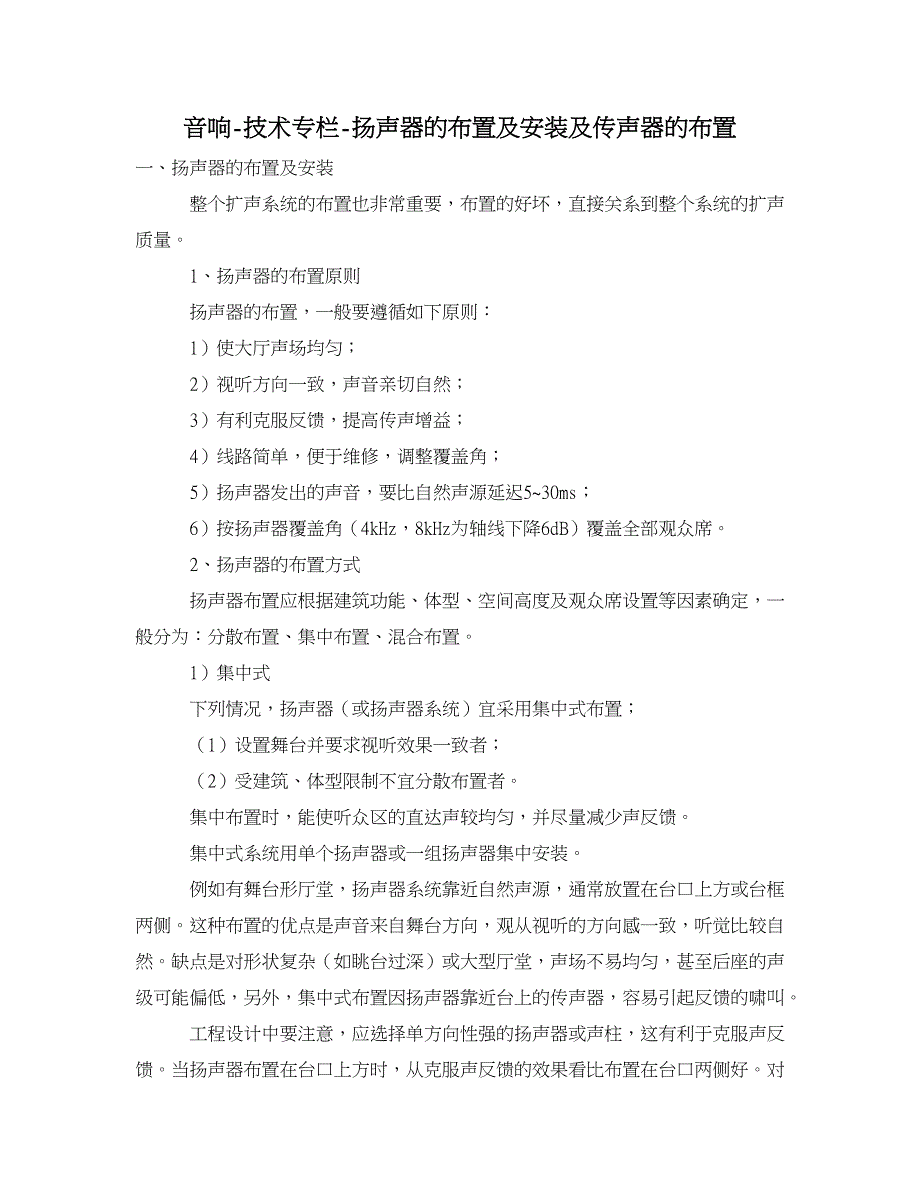 音响-技术专栏-扬声器的布置及安装及传声器的布置

一、扬声器的布置及安装

整个扩声系统的布置也非常重要，布置的好坏，直接关系到整个系统的扩声质量。

1、扬声器的布置原则

扬声器的布置，一般要遵循如下原则：

1）使大厅声场均匀；

2）视听方向一致，声音亲切自然；

3）有利克服反馈，提高传声增益；

4）线路简单，便于维修，调整覆盖角；

5）扬声器发出的声音，要比自然声源延迟5~30ms；

6）按扬声器覆盖角（4kHz，8kHz为轴线下降6dB）覆盖全部观众席。

2、扬声器的布置方式

扬声器布置应根据建筑功能、体型、空间高度及观众席设置等因素确定，一般分为：分散布置、集中布置、混合布置。

1）集中式

下列情况，扬声器（或扬声器系统）宜采用集中式布置；

（1）设置舞台并要求视听效果一致者；

（2）受建筑、体型限制不宜分散布置者。

集中布置时，能使听众区的直达声较均匀，并尽量减少声反馈。

集中式系统用单个扬声器或一组扬声器集中安装。

例如有舞台形厅堂，扬声器系统靠近自然声源，通常放置在台口上方或台框两侧。这种布置的优点是声音来自舞台方向，观从视听的方向感一致，听觉比较自然。缺点是对形状复杂（如眺台过深）或大型厅堂，声场不易均匀，甚至后座的声级可能偏低，另外，集中式布置因扬声器靠近台上的传声器，容易引起反馈的啸叫。

工程设计中要注意，应选择单方向性强的扬声器或声柱，这有利于克服声反馈。当扬声器布置在台口上方时，从克服声反馈的效果看比布置在台口两侧好。对